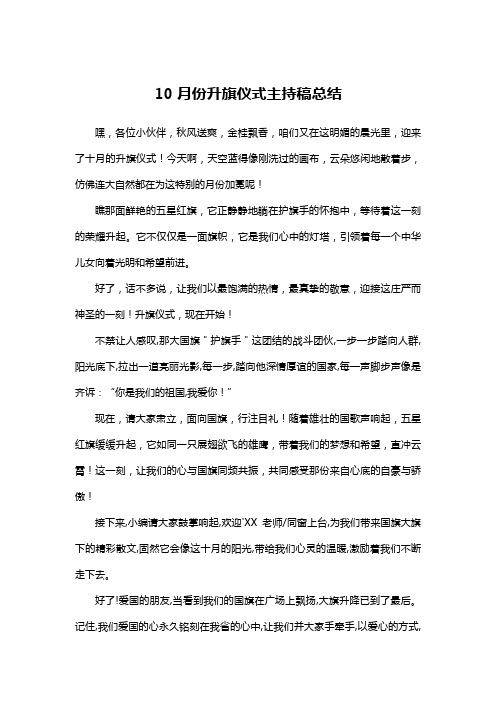 10 月份升旗仪式主持稿总结

嘿，各位小伙伴，秋风送爽，金桂飘香，咱们又在这明媚的晨光里，迎来了十月的升旗仪式！今天啊，天空蓝得像刚洗过的画布，云朵悠闲地散着步，仿佛连大自然都在为这特别的月份加冕呢！

瞧那面鲜艳的五星红旗，它正静静地躺在护旗手的怀抱中，等待着这一刻的荣耀升起。它不仅仅是一面旗帜，它是我们心中的灯塔，引领着每一个中华儿女向着光明和希望前进。

好了，话不多说，让我们以最饱满的热情，最真挚的敬意，迎接这庄严而神圣的一刻！升旗仪式，现在开始！

不禁让人感叹,那大国旗＂护旗手＂这团结的战斗团伙,一步一步踏向人群,阳光底下,拉出一道亮丽光影,每一步,踏向他深情厚谊的国家,每一声脚步声像是齐诉：“你是我们的祖国,我爱你！”

现在，请大家肃立，面向国旗，行注目礼！随着雄壮的国歌声响起，五星红旗缓缓升起，它如同一只展翅欲飞的雄鹰，带着我们的梦想和希望，直冲云霄！这一刻，让我们的心与国旗同频共振，共同感受那份来自心底的自豪与骄傲！

接下来,小编请大家鼓掌响起,欢迎'XX 老师/同窗上台,为我们带来国旗大旗下的精彩散文,固然它会像这十月的阳光,带给我们心灵的温暖,激励着我们不断走下去。

好了!爱国的朋友,当看到我们的国旗在广场上飘扬,大旗升降已到了最后。记住,我们爱国的心永久铭刻在我省的心中,让我们并大家手牵手,以爱心的方式,